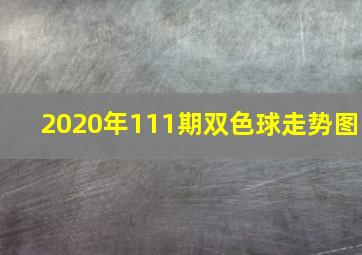 2020年111期双色球走势图